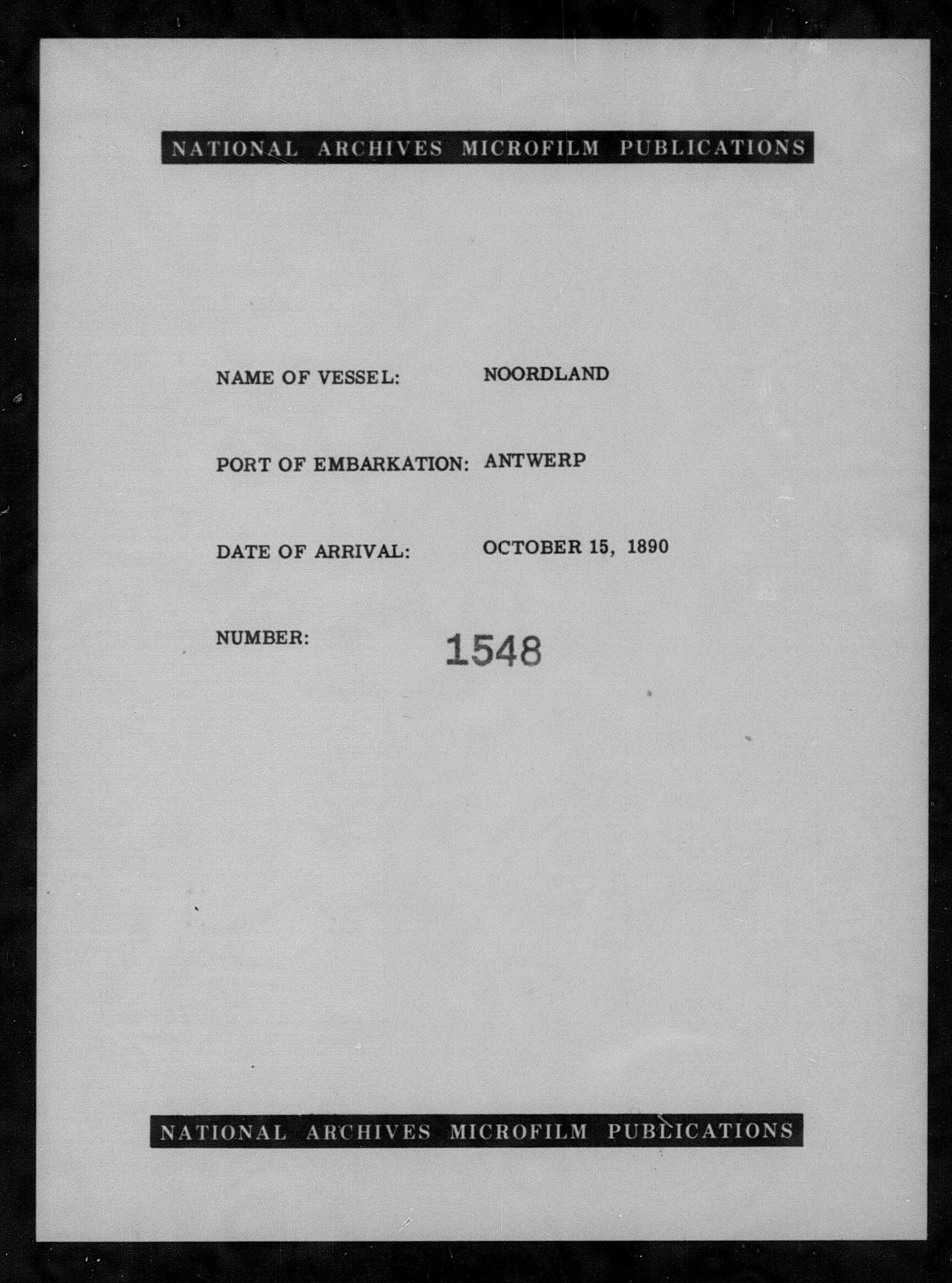 NATIONAL ARCHIVES MICROFILM PUBLICATIONS

NAME OF VESSEL: NOORDLAND

PORT OF EMBARKATION: ANTWERP

DATE OF ARRIVAL: OCTOBER 15, 1890

NUMBER: 1548

NATIONAL ARCHIVES MICROFILM PUBLICATIONS